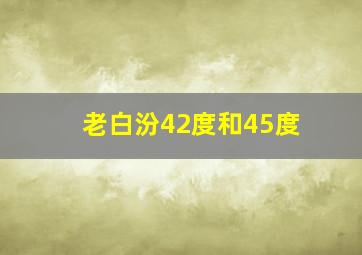 老白汾42度和45度